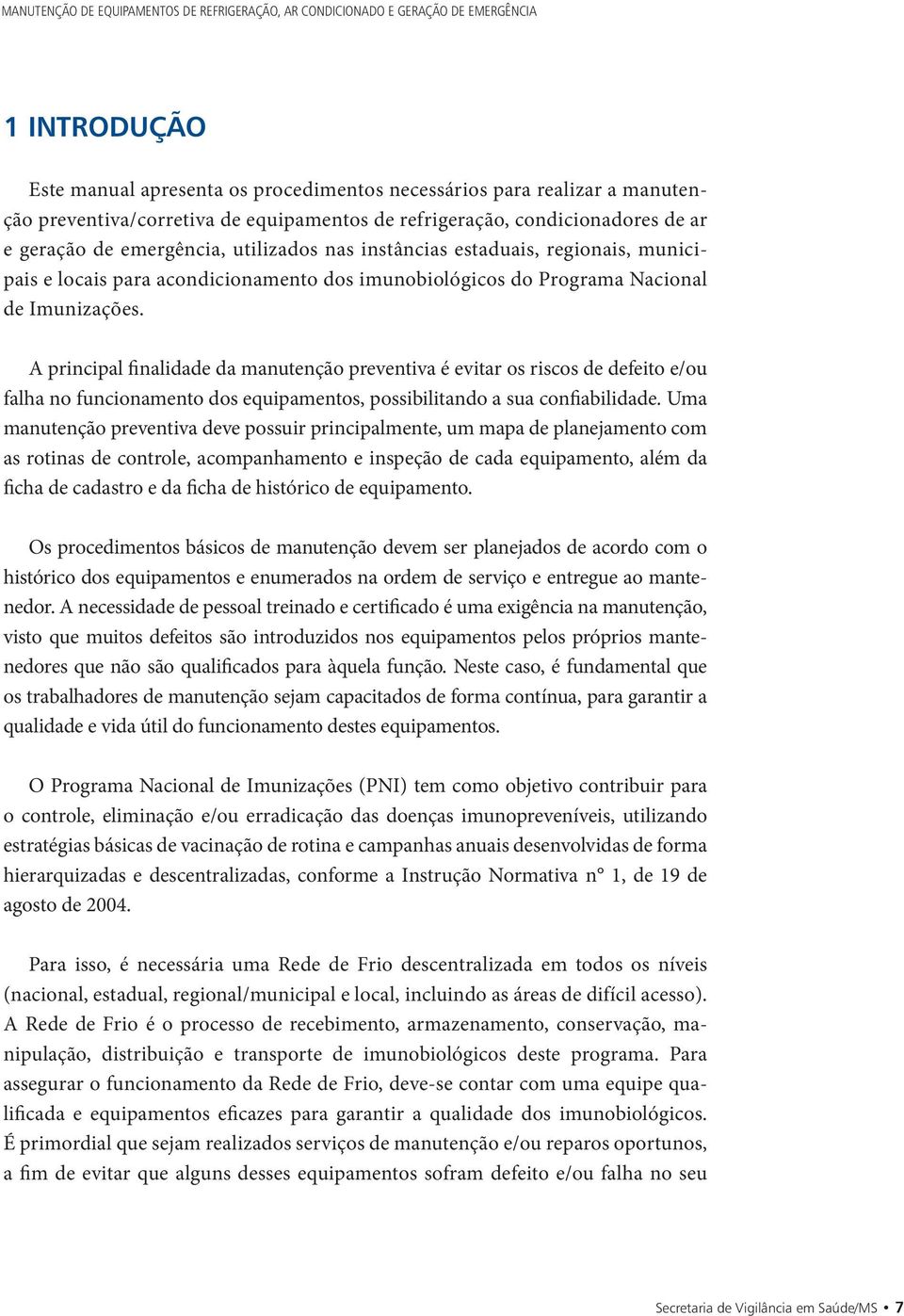 MANUTENÇÃO DE EQUIPAMENTOS DE REFRIGERAÇÃO, AR CONDICIONADO E GERAÇÃO DE EMERGÊNCIA

1 INTRODUÇÃO

Este manual apresenta os procedimentos necessários para realizar a manutenção preventiva/corretiva de equipamentos de refrigeração, condicionadores de ar e geração de emergência, utilizados nas instâncias estaduais, regionais, municipais e locais para acondicionamento dos imunobiológicos do Programa Nacional de Imunizações.

A principal finalidade da manutenção preventiva é evitar os riscos de defeito e/ou falha no funcionamento dos equipamentos, possibilitando a sua confiabilidade. Uma manutenção preventiva deve possuir principalmente, um mapa de planejamento com as rotinas de controle, acompanhamento e inspeção de cada equipamento, além da ficha de cadastro e da ficha de histórico de equipamento.

Os procedimentos básicos de manutenção devem ser planejados de acordo com o histórico dos equipamentos e enumerados na ordem de serviço e entregue ao mantenedor. A necessidade de pessoal treinado e certificado é uma exigência na manutenção, visto que muitos defeitos são introduzidos nos equipamentos pelos próprios mantenedores que não são qualificados para àquela função. Neste caso, é fundamental que os trabalhadores de manutenção sejam capacitados de forma contínua, para garantir a qualidade e vida útil do funcionamento destes equipamentos.

O Programa Nacional de Imunizações (PNI) tem como objetivo contribuir para o controle, eliminação e/ou erradicação das doenças imunopreveníveis, utilizando estratégias básicas de vacinação de rotina e campanhas anuais desenvolvidas de forma hierarquizadas e descentralizadas, conforme a Instrução Normativa nº 1, de 19 de agosto de 2004.

Para isso, é necessária uma Rede de Frio descentralizada em todos os níveis (nacional, estadual, regional/municipal e local, incluindo as áreas de difícil acesso). A Rede de Frio é o processo de recebimento, armazenamento, conservação, manipulação, distribuição e transporte de imunobiológicos deste programa. Para assegurar o funcionamento da Rede de Frio, deve-se contar com uma equipe qualificada e equipamentos eficazes para garantir a qualidade dos imunobiológicos. É primordial que sejam realizados serviços de manutenção e/ou reparos oportunos, a fim de evitar que alguns desses equipamentos sofram defeito e/ou falha no seu

Secretaria de Vigilância em Saúde/MS • 7